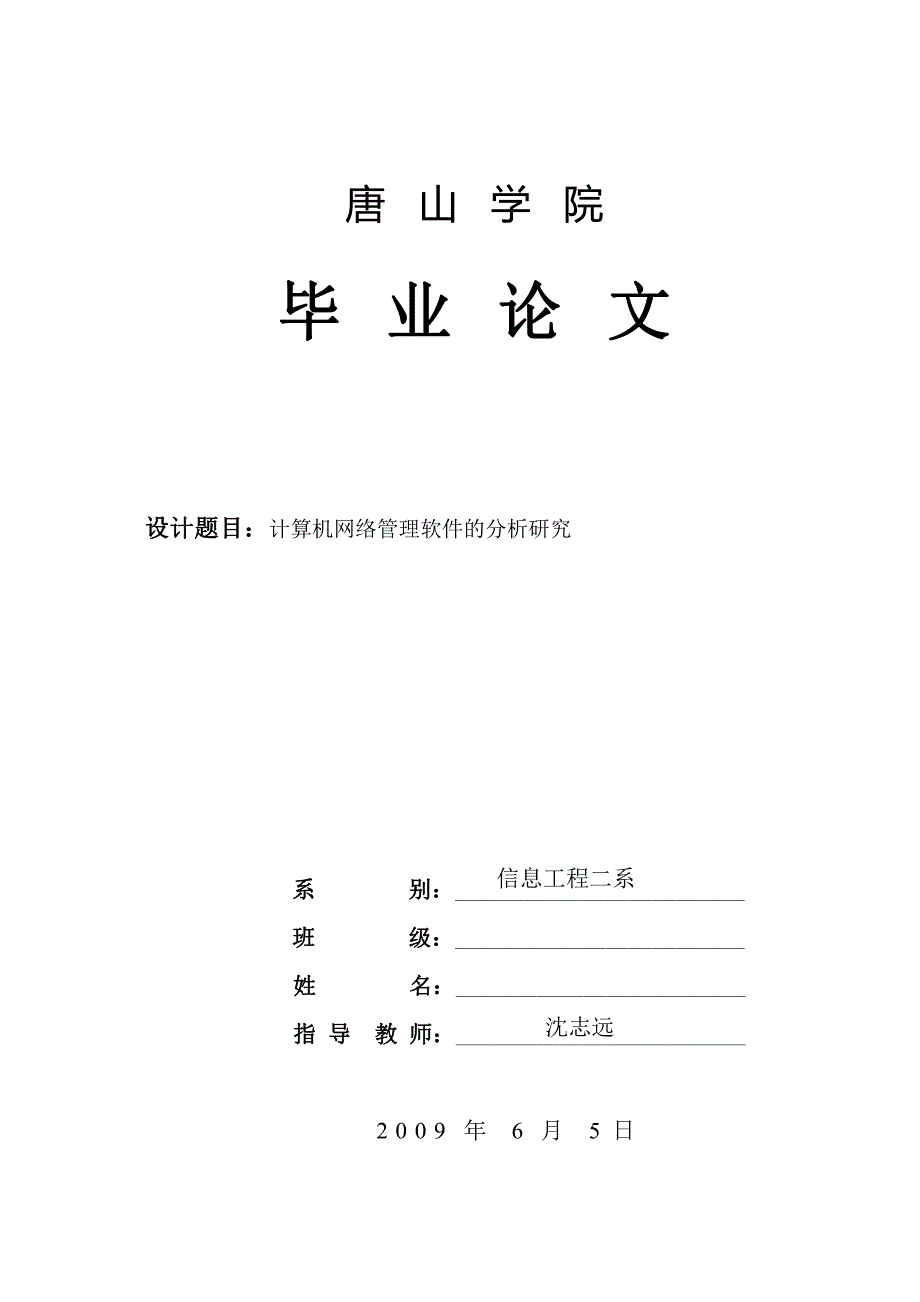 唐 山 学 院

毕 业 论 文

设计题目：计算机网络管理软件的分析研究

系 别：信息工程二系

班 级：

姓 名：

指 导 教 师：沈志远

2009 年 6 月 5 日